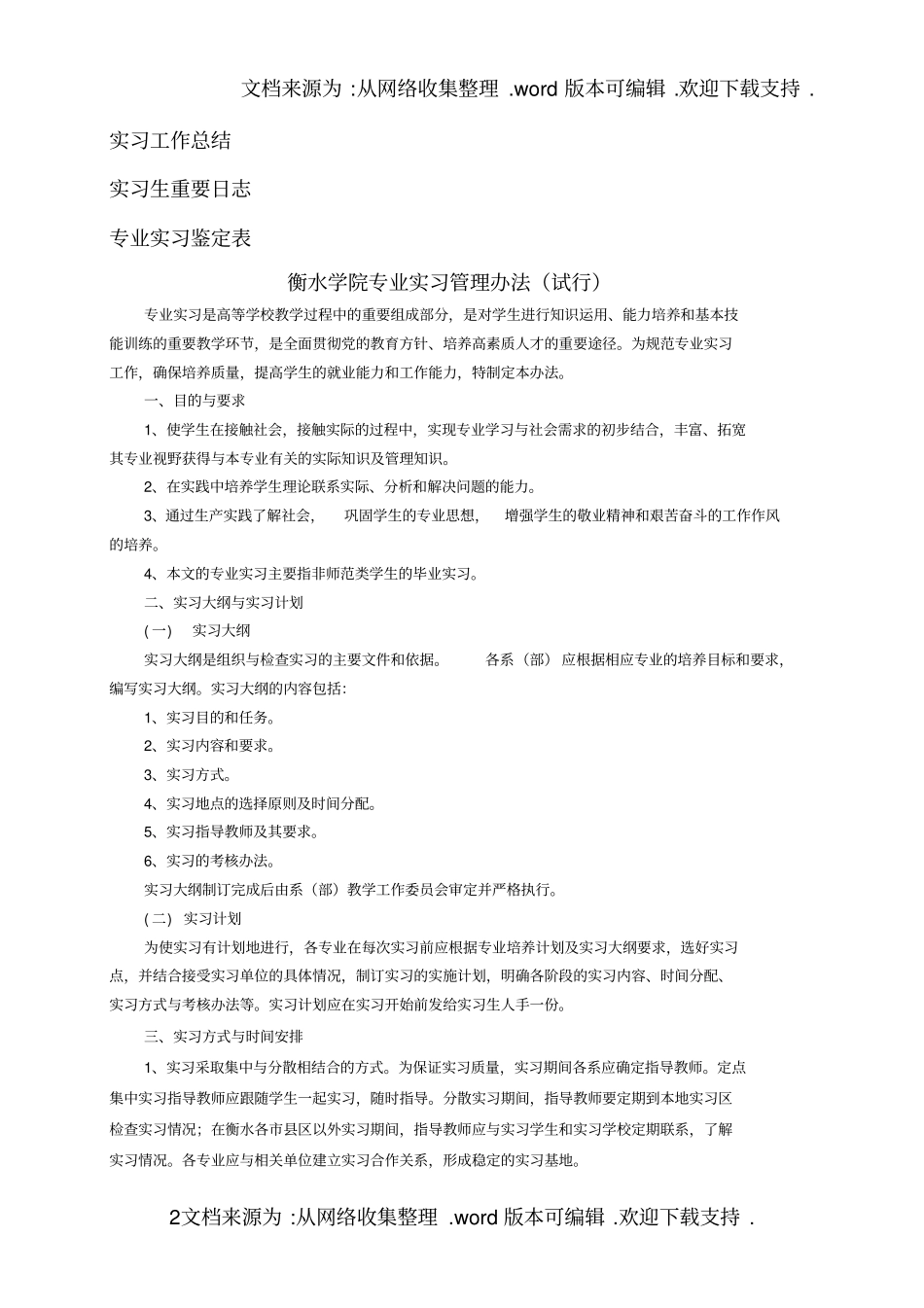 文档来源为 :从网络收集整理 .word 版本可编辑 .欢迎下载支持 .

实习工作总结

实习生重要日志

专业实习鉴定表

衡水学院专业实习管理办法（试行）

专业实习是高等学校教学过程中的重要组成部分，是对学生进行知识运用、能力培养和基本技能训练的重要教学环节，是全面贯彻党的教育方针、培养高素质人才的重要途径。为规范专业实习工作，确保培养质量，提高学生的就业能力和工作能力，特制定本办法。

一、目的与要求

1、使学生在接触社会，接触实际的过程中，实现专业学习与社会需求的初步结合，丰富、拓宽其专业视野获得与本专业有关的实际知识及管理知识。

2、在实践中培养学生理论联系实际、分析和解决问题的能力。

3、通过生产实践了解社会， 巩固学生的专业思想， 增强学生的敬业精神和艰苦奋斗的工作作风的培养。

4、本文的专业实习主要指非师范类学生的毕业实习。

二、实习大纲与实习计划

(一) 实习大纲

实习大纲是组织与检查实习的主要文件和依据。 各系（部）应根据相应专业的培养目标和要求，编写实习大纲。实习大纲的内容包括:

1、实习目的和任务。

2、实习内容和要求。

3、实习方式。

4、实习地点的选择原则及时间分配。

5、实习指导教师及其要求。

6、实习的考核办法。

实习大纲制订完成后由系（部）教学工作委员会审定并严格执行。

(二) 实习计划

为使实习有计划地进行，各专业在每次实习前应根据专业培养计划及实习大纲要求，选好实习点，并结合接受实习单位的具体情况，制订实习的实施计划，明确各阶段的实习内容、时间分配、实习方式与考核办法等。实习计划应在实习开始前发给实习生人手一份。

三、实习方式与时间安排

1、实习采取集中与分散相结合的方式。为保证实习质量，实习期间各系应确定指导教师。定点集中实习指导教师应跟随学生一起实习，随时指导。分散实习期间，指导教师要定期到本地实习区检查实习情况；在衡水各市县区以外实习期间，指导教师应与实习学生和实习学校定期联系，了解实习情况。各专业应与相关单位建立实习合作关系，形成稳定的实习基地。

2文档来源为 :从网络收集整理 .word 版本可编辑 .欢迎下载支持 .